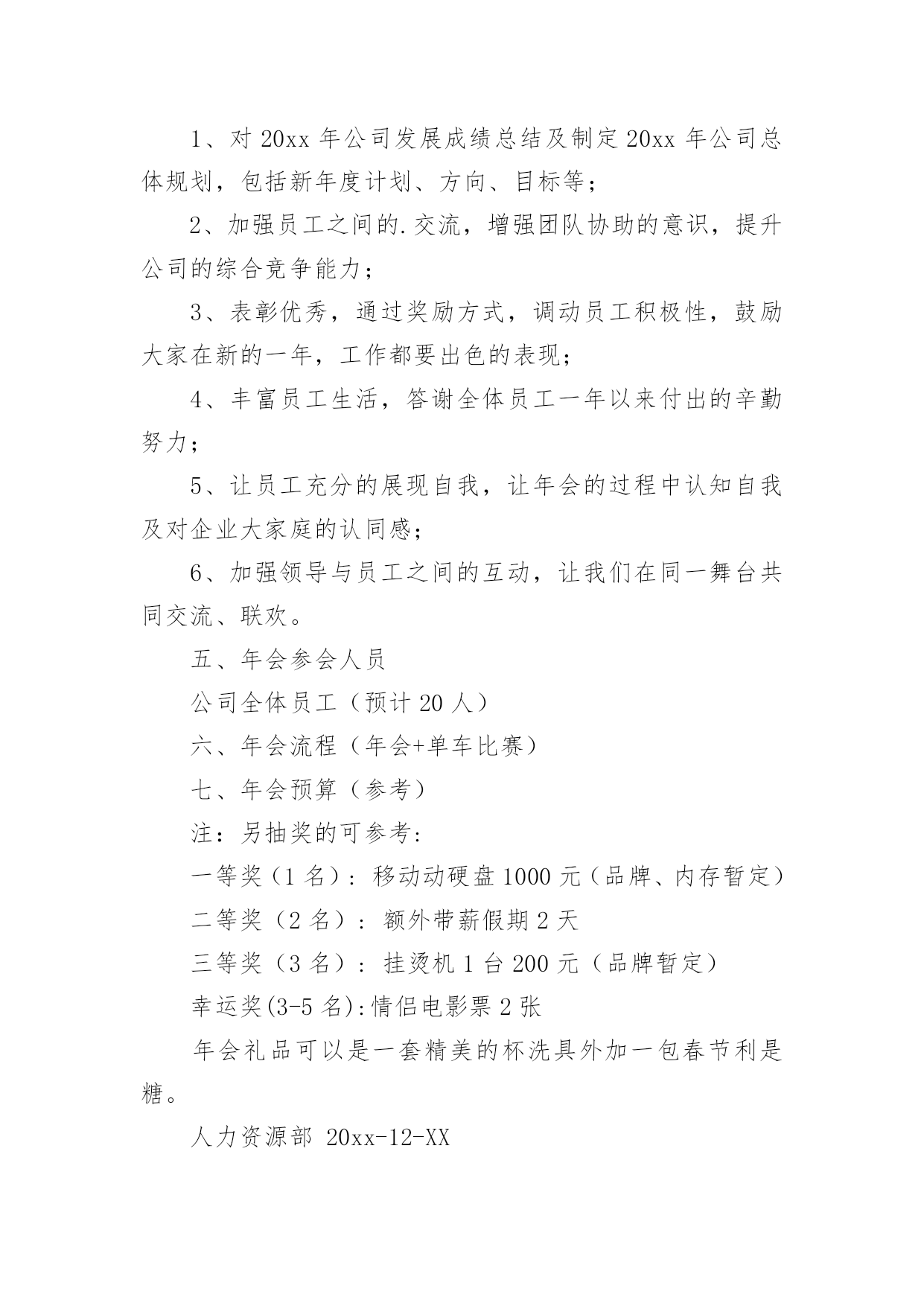 1、对 20xx 年公司发展成绩总结及制定 20xx 年公司总体规划，包括新年度计划、方向、目标等；

2、加强员工之间的.交流，增强团队协助的意识，提升公司的综合竞争能力；

3、表彰优秀，通过奖励方式，调动员工积极性，鼓励大家在新的一年，工作都要出色的表现；

4、丰富员工生活，答谢全体员工一年以来付出的辛勤努力；

5、让员工充分的展现自我，让年会的过程中认知自我及对企业大家庭的认同感；

6、加强领导与员工之间的互动，让我们在同一舞台共同交流、联欢。

五、年会参会人员

公司全体员工（预计 20 人）

六、年会流程（年会+单车比赛）

七、年会预算（参考）

注：另抽奖的可参考：

一等奖（1 名）：移动动硬盘 1000 元（品牌、内存暂定）

二等奖（2 名）：额外带薪假期 2 天

三等奖（3 名）：挂烫机 1 台 200 元（品牌暂定）

幸运奖(3-5 名):情侣电影票 2 张

年会礼品可以是一套精美的杯洗具外加一包春节利是糖。

人力资源部 20xx-12-XX